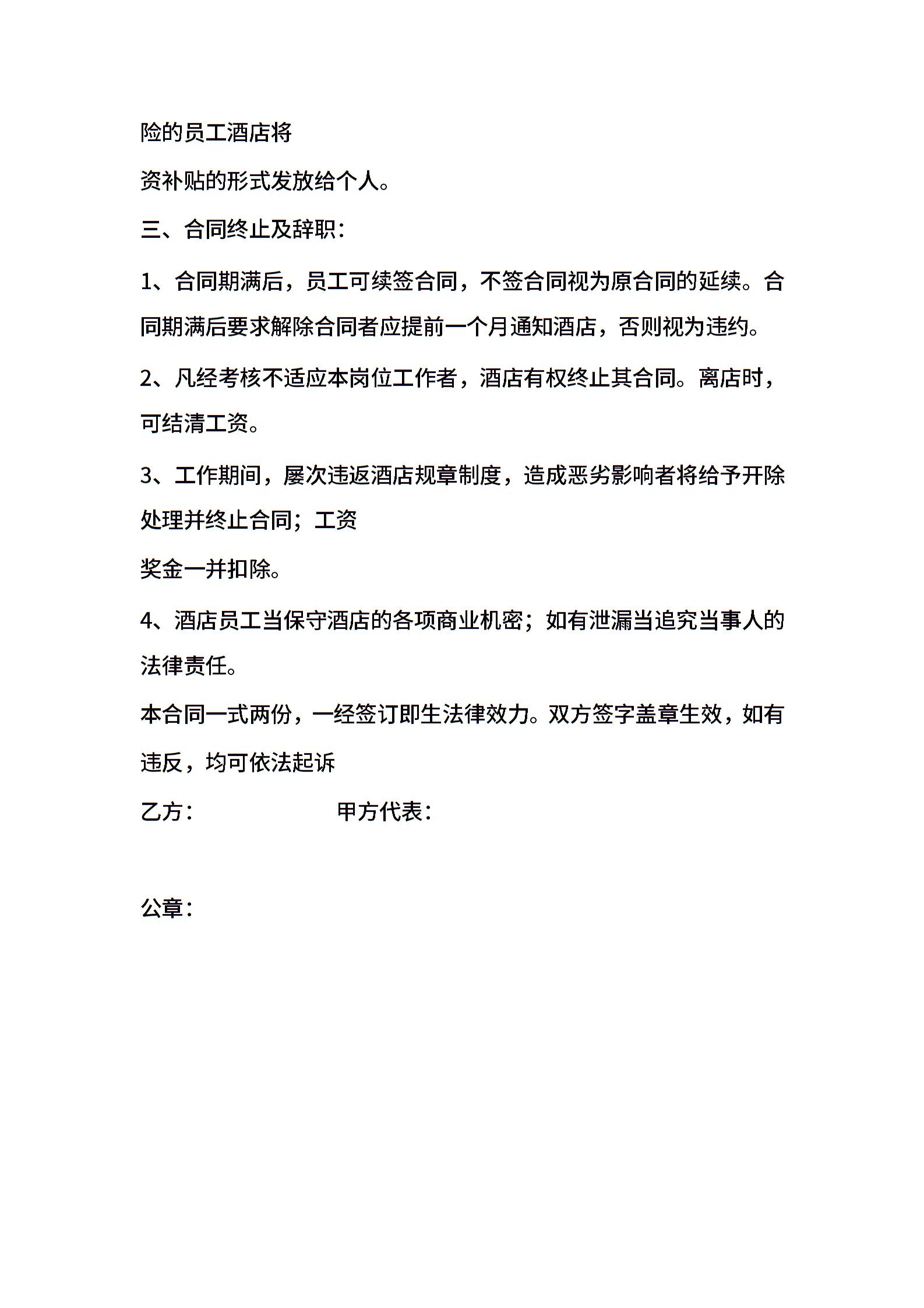 险的员工酒店将

资补贴的形式发放给个人。

三、合同终止及辞职：

1、合同期满后，员工可续签合同，不签合同视为原合同的延续。合同期满后要求解除合同者应提前一个月通知酒店，否则视为违约。

2、凡经考核不适应本岗位工作者，酒店有权终止其合同。离店时，可结清工资。

3、工作期间，屡次违返酒店规章制度，造成恶劣影响者将给予开除处理并终止合同；工资

奖金一并扣除。

4、酒店员工当保守酒店的各项商业机密；如有泄漏当追究当事人的法律责任。

本合同一式两份，一经签订即生法律效力。双方签字盖章生效，如有违反，均可依法起诉

乙方：　　　　　　甲方代表：

公章：